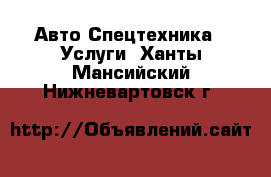 Авто Спецтехника Услуги Ханты Мансийский Нижневартовск г

http://Объявлений.сайт